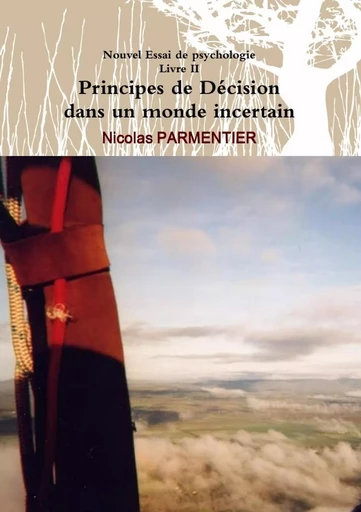 Nouvel Essai de psychologie
Livre II

Principes de Décision dans un monde incertain

Nicolas PARMENTIER